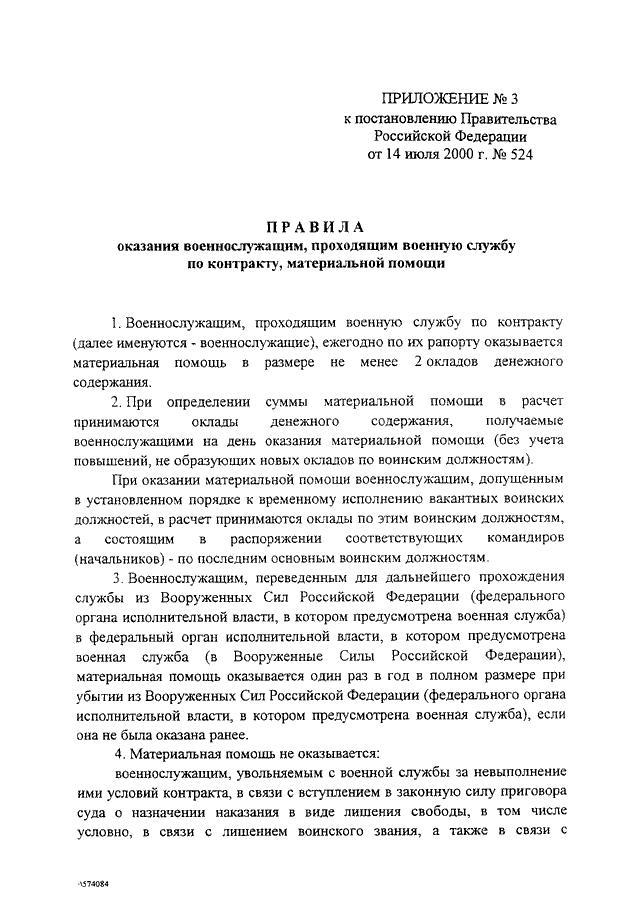 ПРИЛОЖЕНИЕ № 3
к постановлению Правительства
Российской Федерации
от 14 июля 2000 г. № 524

ПРАВИЛА
оказания военнослужащим, проходящим военную службу по контракту, материальной помощи

1. Военнослужащим, проходящим военную службу по контракту (далее именуются - военнослужащие), ежегодно по их рапорту оказывается материальная помощь в размере не менее 2 окладов денежного содержания.

2. При определении суммы материальной помощи в расчет принимаются оклады денежного содержания, получаемые военнослужащими на день оказания материальной помощи (без учета повышений, не образующих новых окладов по воинским должностям).

При оказании материальной помощи военнослужащим, допущенным в установленном порядке к временному исполнению вакантных воинских должностей, в расчет принимаются оклады по этим воинским должностям, а состоящим в распоряжении соответствующих командиров (начальников) - по последним основным воинским должностям.

3. Военнослужащим, переведенным для дальнейшего прохождения службы из Вооруженных Сил Российской Федерации (федерального органа исполнительной власти, в котором предусмотрена военная служба) в федеральный орган исполнительной власти, в котором предусмотрена военная служба (в Вооруженные Силы Российской Федерации), материальная помощь оказывается один раз в год в полном размере при убытии из Вооруженных Сил Российской Федерации (федерального органа исполнительной власти, в котором предусмотрена военная служба), если она не была оказана ранее.

4. Материальная помощь не оказывается:

военнослужащим, увольняемым с военной службы за невыполнение ими условий контракта, в связи с вступлением в законную силу приговора суда о назначении наказания в виде лишения свободы, в том числе условно, в связи с лишением воинского звания, а также в связи с

\574084